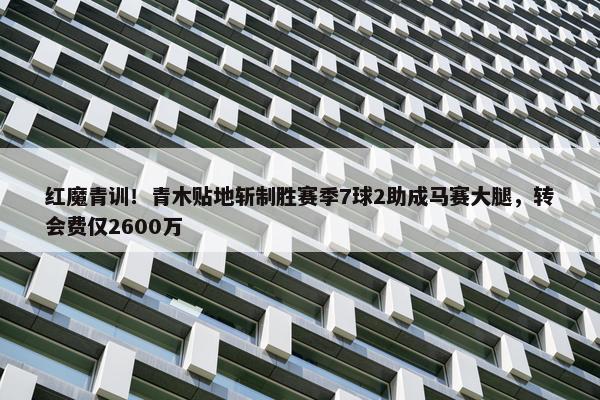 红魔青训！青木贴地斩制胜赛季7球2助成马赛大腿，转会费仅2600万